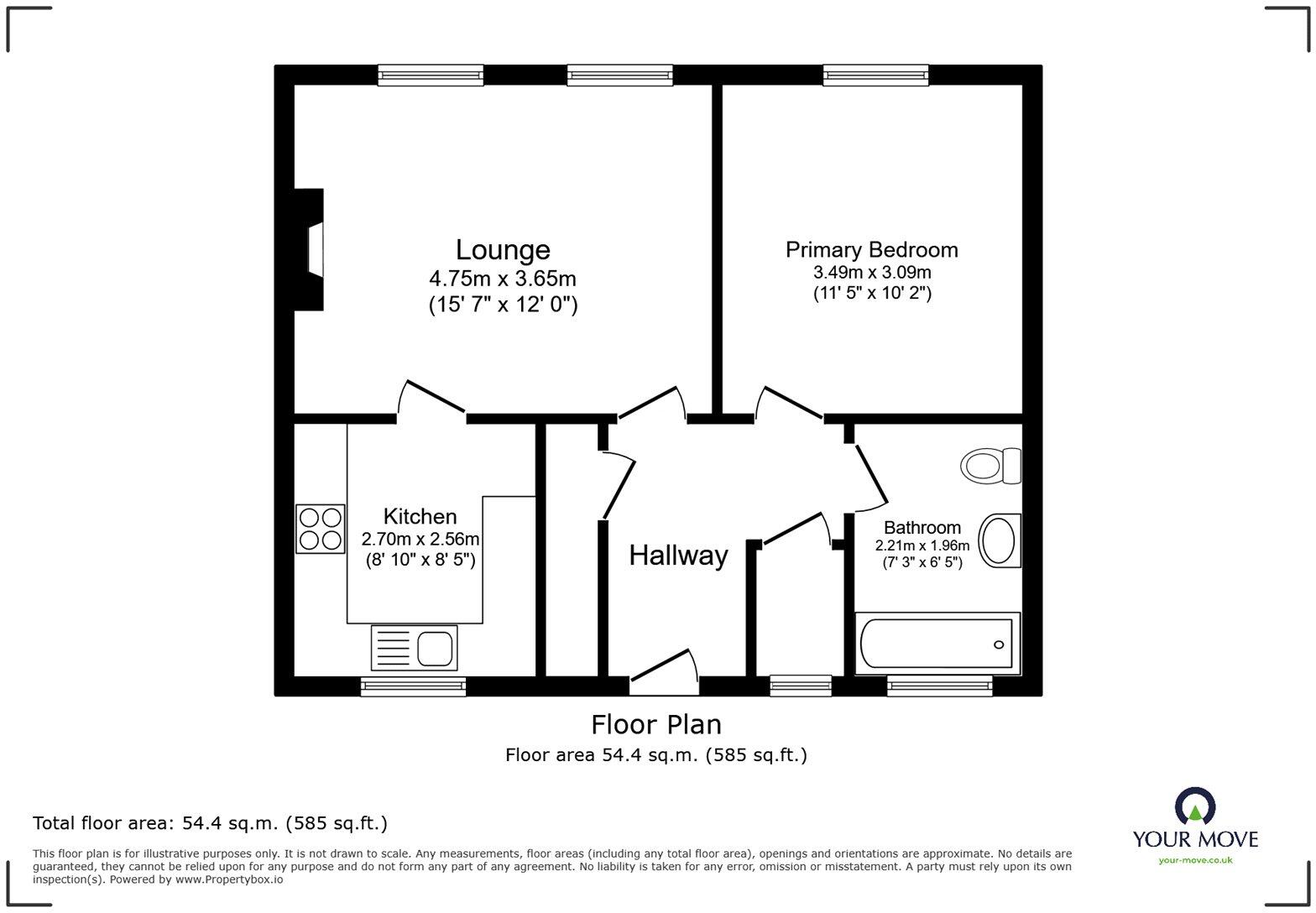 Lounge
4.75m x 3.65m
(15' 7" x 12' 0")

Primary Bedroom
3.49m x 3.09m
(11' 5" x 10' 2")

Kitchen
2.70m x 2.56m
(8' 10" x 8' 5")

Hallway

Bathroom
2.21m x 1.96m
(7' 3" x 6' 5")

Floor Plan
Floor area 54.4 sq.m. (585 sq.ft.)

Total floor area: 54.4 sq.m. (585 sq.ft.)

This floor plan is for illustrative purposes only. It is not drawn to scale. Any measurements, floor areas (including any total floor area), openings and orientations are approximate. No details are guaranteed, they cannot be relied upon for any purpose and do not form any part of any agreement. No liability is taken for any error, omission or misstatement. A party must rely upon its own inspection(s). Powered by www.Propertybox.io

YOUR MOVE
your-move.co.uk